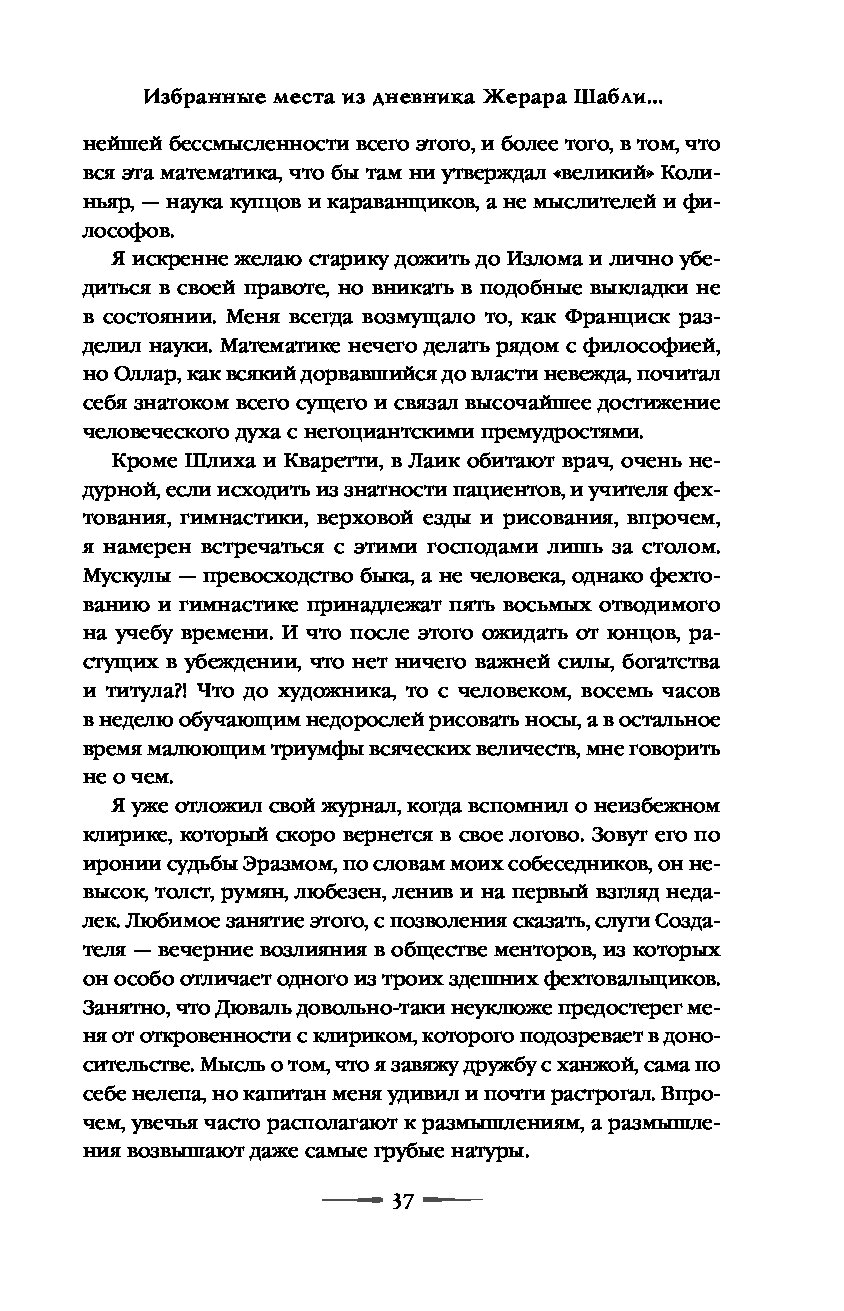 Избранные места из дневника Жерара Шабли...

нейшей бессмысленности всего этого, и более того, в том, что вся эта математика, что бы там ни утверждал «великий» Колиньяр, — наука купцов и караванщиков, а не мыслителей и философов.

Я искренне желаю старику дожить до Излома и лично убедиться в своей правоте, но вникать в подобные выкладки не в состоянии. Меня всегда возмущало то, как Франциск разделил науки. Математике нечего делать рядом с философией, но Оллар, как всякий дорвавшийся до власти невежда, почитал себя знатоком всего сущего и связал высочайшее достижение человеческого духа с негоциантскими премудростями.

Кроме Шлиха и Кваретти, в Лаик обитают врач, очень недурной, если исходить из знатности пациентов, и учителя фехтования, гимнастики, верховой езды и рисования, впрочем, я намерен встречаться с этими господами лишь за столом. Мускулы — превосходство быка, а не человека, однако фехтованию и гимнастике принадлежат пять восьмых отводимого на учебу времени. И что после этого ожидать от юнцов, растущих в убеждении, что нет ничего важней силы, богатства и титула?! Что до художника, то с человеком, восемь часов в неделю обучающим недорослей рисовать носы, а в остальное время малюющим триумфы всяческих величеств, мне говорить не о чем.

Я уже отложил свой журнал, когда вспомнил о неизбежном клирике, который скоро вернется в свое логово. Зовут его по иронии судьбы Эразмом, по словам моих собеседников, он невысок, толст, румян, любезен, ленив и на первый взгляд недалек. Любимое занятие этого, с позволения сказать, слуги Создателя — вечерние возлияния в обществе менторов, из которых он особо отличает одного из троих здешних фехтовальщиков. Занятно, что Дюваль довольно-таки неуклюже предостерег меня от откровенности с клириком, которого подозревает в доносительстве. Мысль о том, что я завяжу дружбу с ханжой, сама по себе нелепа, но капитан меня удивил и почти растрогал. Впрочем, увечья часто располагают к размышлениям, а размышления возвышают даже самые грубые натуры.

37